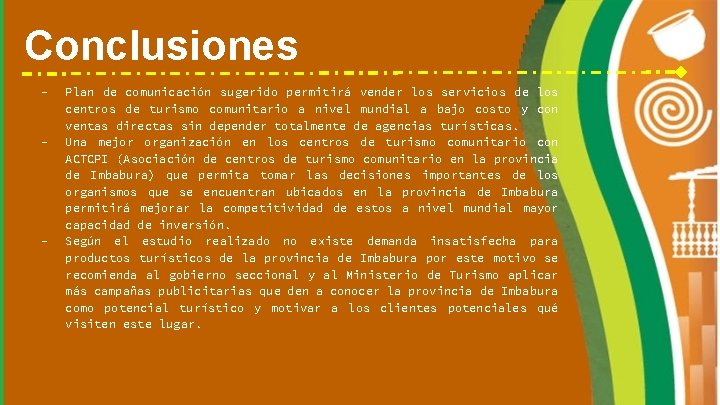 Conclusiones

- Plan de comunicación sugerido permitirá vender los servicios de los centros de turismo comunitario a nivel mundial a bajo costo y con ventas directas sin depender totalmente de agencias turísticas.
- Una mejor organización en los centros de turismo comunitario con ACTCPI (Asociación de centros de turismo comunitario en la provincia de Imbabura) que permita tomar las decisiones importantes de los organismos que se encuentran ubicados en la provincia de Imbabura permitirá mejorar la competitividad de estos a nivel mundial mayor capacidad de inversión.
- Según el estudio realizado no existe demanda insatisfecha para productos turísticos de la provincia de Imbabura por este motivo se recomienda al gobierno seccional y al Ministerio de Turismo aplicar más campañas publicitarias que den a conocer la provincia de Imbabura como potencial turístico y motivar a los clientes potenciales qué visiten este lugar.